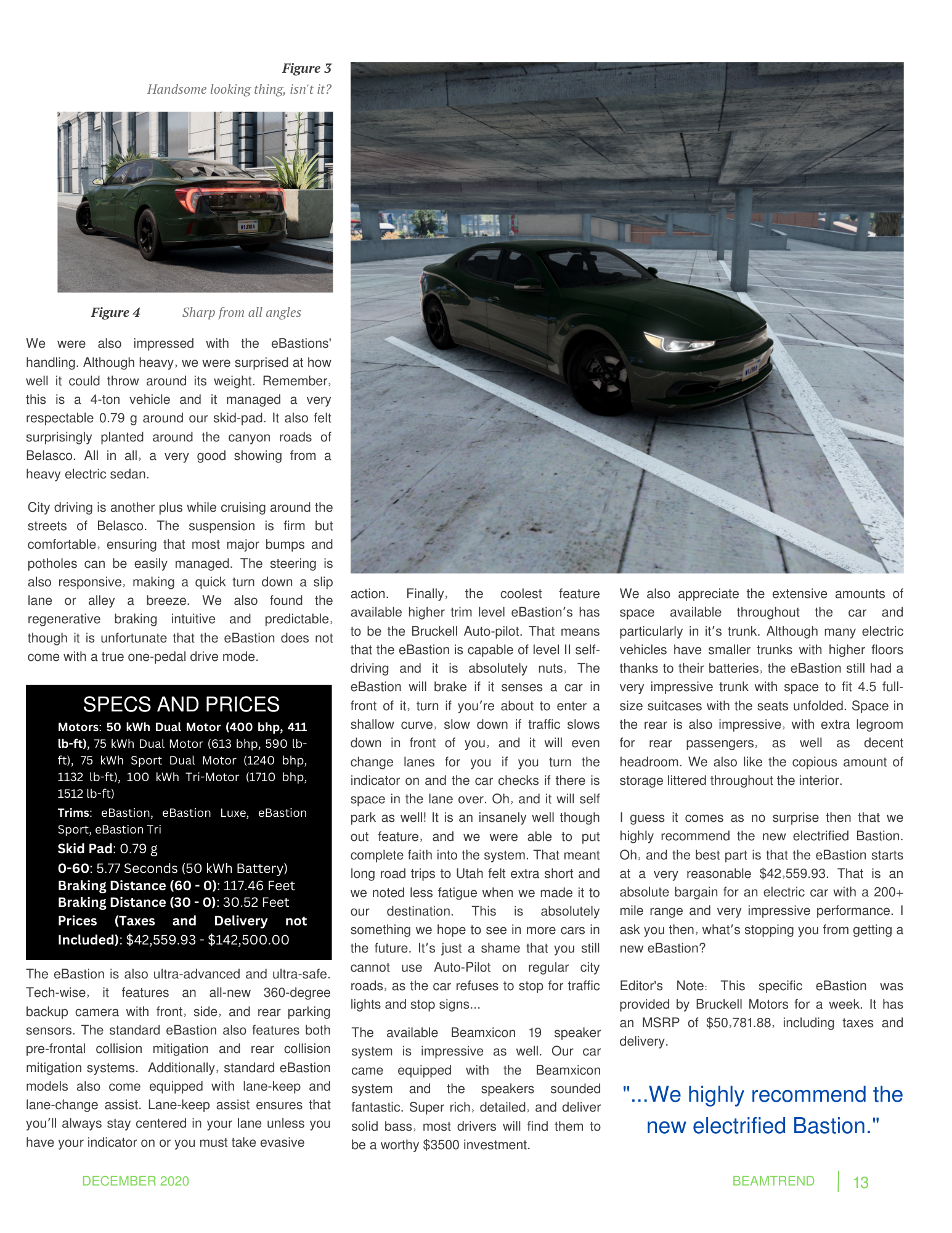 Figure 3
Handsome looking thing, isn't it?

Figure 4 Sharp from all angles

We were also impressed with the eBastions' handling. Although heavy, we were surprised at how well it could throw around its weight. Remember, this is a 4-ton vehicle and it managed a very respectable 0.79 g around our skid-pad. It also felt surprisingly planted around the canyon roads of Belasco. All in all, a very good showing from a heavy electric sedan.

City driving is another plus while cruising around the streets of Belasco. The suspension is firm but comfortable, ensuring that most major bumps and potholes can be easily managed. The steering is also responsive, making a quick turn down a slip lane or alley a breeze. We also found the regenerative braking intuitive and predictable, though it is unfortunate that the eBastion does not come with a true one-pedal drive mode.

SPECS AND PRICES
Motors: 50 kWh Dual Motor (400 bhp, 411 lb-ft), 75 kWh Dual Motor (613 bhp, 590 lb-ft), 75 kWh Sport Dual Motor (1240 bhp, 1132 lb-ft), 100 kWh Tri-Motor (1710 bhp, 1512 lb-ft)
Trims: eBastion, eBastion Luxe, eBastion Sport, eBastion Tri
Skid Pad: 0.79 g
0-60: 5.77 Seconds (50 kWh Battery)
Braking Distance (60 - 0): 117.46 Feet
Braking Distance (30 - 0): 30.52 Feet
Prices (Taxes and Delivery not Included): $42,559.93 - $142,500.00

The eBastion is also ultra-advanced and ultra-safe. Tech-wise, it features an all-new 360-degree backup camera with front, side, and rear parking sensors. The standard eBastion also features both pre-frontal collision mitigation and rear collision mitigation systems. Additionally, standard eBastion models also come equipped with lane-keep and lane-change assist. Lane-keep assist ensures that you'll always stay centered in your lane unless you have your indicator on or you must take evasive action. Finally, the coolest feature available higher trim level eBastion's has to be the Bruckell Auto-pilot. That means that the eBastion is capable of level II self-driving and it is absolutely nuts, The eBastion will brake if it senses a car in front of it, turn if you're about to enter a shallow curve, slow down if traffic slows down in front of you, and it will even change lanes for you if you turn the indicator on and the car checks if there is space in the lane over. Oh, and it will self park as well! It is an insanely well though out feature, and we were able to put complete faith into the system. That meant long road trips to Utah felt extra short and we noted less fatigue when we made it to our destination. This is absolutely something we hope to see in more cars in the future. It's just a shame that you still cannot use Auto-Pilot on regular city roads, as the car refuses to stop for traffic lights and stop signs...

The available Beamxicon 19 speaker system is impressive as well. Our car came equipped with the Beamxicon system and the speakers sounded fantastic. Super rich, detailed, and deliver solid bass, most drivers will find them to be a worthy $3500 investment.

We also appreciate the extensive amounts of space available throughout the car and particularly in it's trunk. Although many electric vehicles have smaller trunks with higher floors thanks to their batteries, the eBastion still had a very impressive trunk with space to fit 4.5 full-size suitcases with the seats unfolded. Space in the rear is also impressive, with extra legroom for rear passengers, as well as decent headroom. We also like the copious amount of storage littered throughout the interior.

I guess it comes as no surprise then that we highly recommend the new electrified Bastion. Oh, and the best part is that the eBastion starts at a very reasonable $42,559.93. That is an absolute bargain for an electric car with a 200+ mile range and very impressive performance. I ask you then, what's stopping you from getting a new eBastion?

Editor's Note: This specific eBastion was provided by Bruckell Motors for a week. It has an MSRP of $50,781.88, including taxes and delivery.

"...We highly recommend the new electrified Bastion."

DECEMBER 2020 BEAMTREND 13